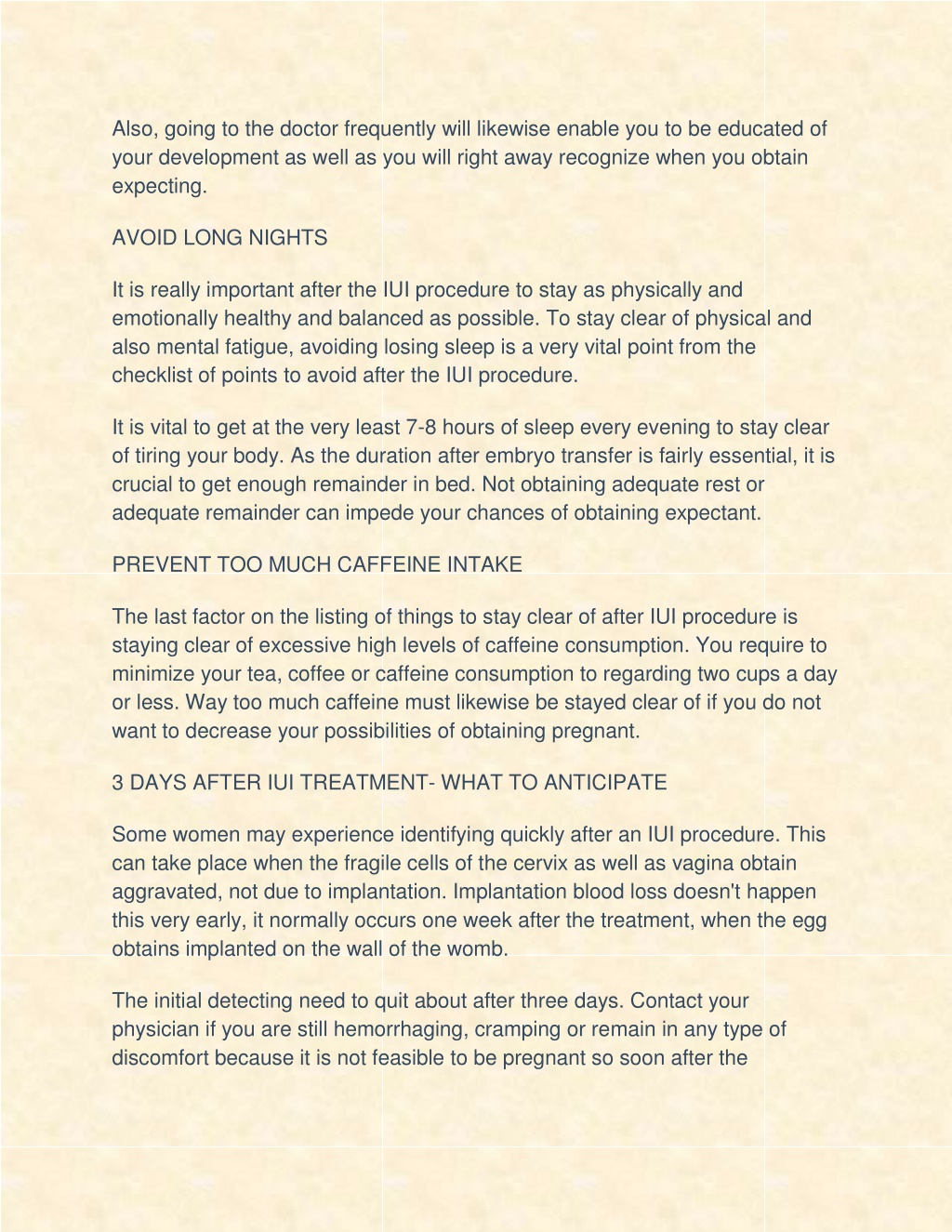 Also, going to the doctor frequently will likewise enable you to be educated of your development as well as you will right away recognize when you obtain expecting.

AVOID LONG NIGHTS

It is really important after the IUI procedure to stay as physically and emotionally healthy and balanced as possible. To stay clear of physical and also mental fatigue, avoiding losing sleep is a very vital point from the checklist of points to avoid after the IUI procedure.

It is vital to get at the very least 7-8 hours of sleep every evening to stay clear of tiring your body. As the duration after embryo transfer is fairly essential, it is crucial to get enough remainder in bed. Not obtaining adequate rest or adequate remainder can impede your chances of obtaining expectant.

PREVENT TOO MUCH CAFFEINE INTAKE

The last factor on the listing of things to stay clear of after IUI procedure is staying clear of excessive high levels of caffeine consumption. You require to minimize your tea, coffee or caffeine consumption to regarding two cups a day or less. Way too much caffeine must likewise be stayed clear of if you do not want to decrease your possibilities of obtaining pregnant.

3 DAYS AFTER IUI TREATMENT- WHAT TO ANTICIPATE

Some women may experience identifying quickly after an IUI procedure. This can take place when the fragile cells of the cervix as well as vagina obtain aggravated, not due to implantation. Implantation blood loss doesn't happen this very early, it normally occurs one week after the treatment, when the egg obtains implanted on the wall of the womb.

The initial detecting need to quit about after three days. Contact your physician if you are still hemorrhaging, cramping or remain in any type of discomfort because it is not feasible to be pregnant so soon after the